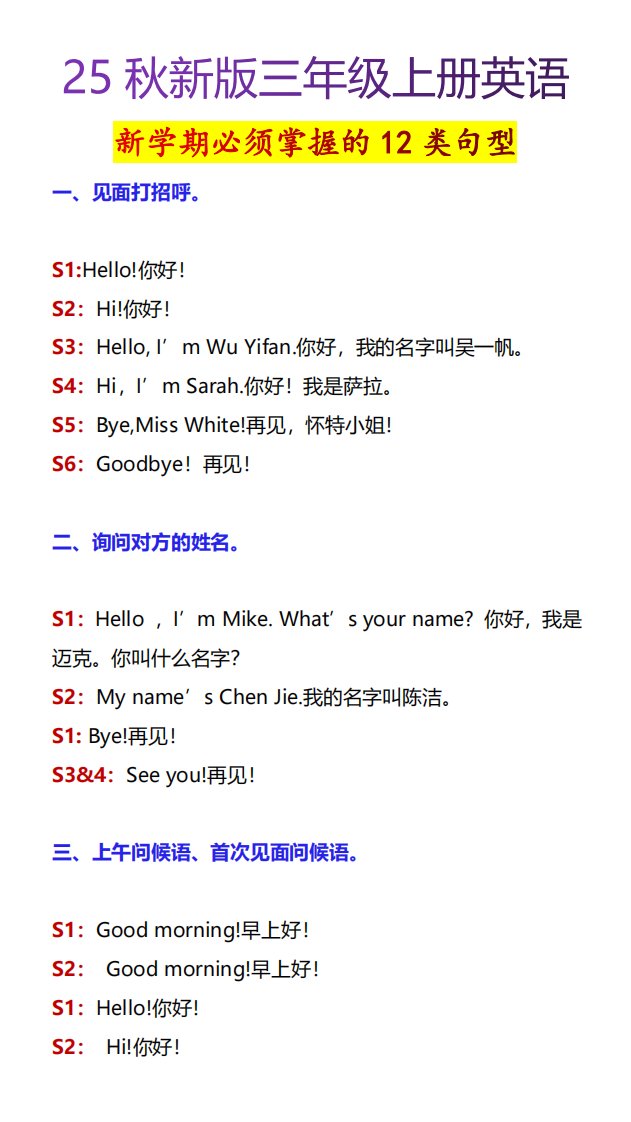 25秋新版三年级上册英语

新学期必须掌握的12类句型

一、见面打招呼。

S1:Hello!你好!
S2：Hi!你好!
S3：Hello, I'm Wu Yifan.你好，我的名字叫吴一帆。
S4：Hi，I'm Sarah.你好！我是萨拉。
S5：Bye,Miss White!再见，怀特小姐!
S6：Goodbye！再见!

二、询问对方的姓名。

S1：Hello，I'm Mike. What's your name?你好，我是迈克。你叫什么名字?
S2：My name's Chen Jie.我的名字叫陈洁。
S1: Bye!再见!
S3&4：See you!再见!

三、上午问候语、首次见面问候语。

S1：Good morning!早上好!
S2：Good morning!早上好!
S1：Hello!你好!
S2：Hi!你好!